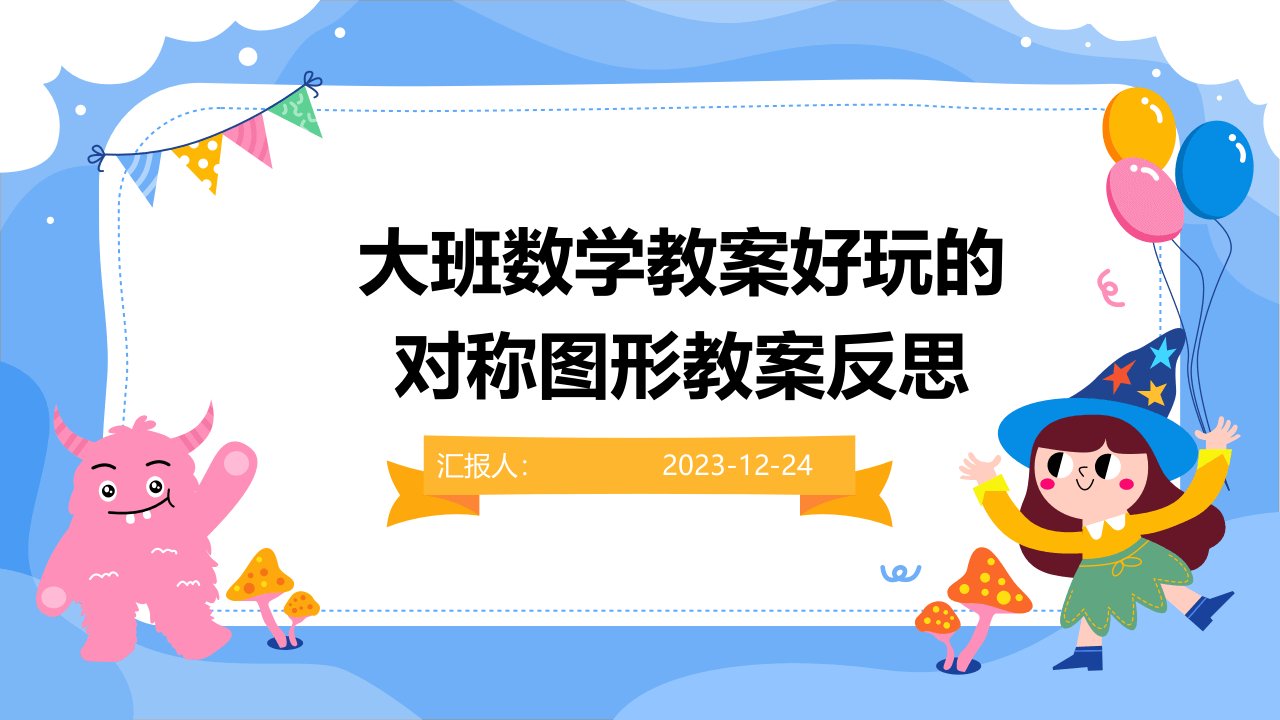 大班数学教案好玩的对称图形教案反思

汇报人：

2023-12-24